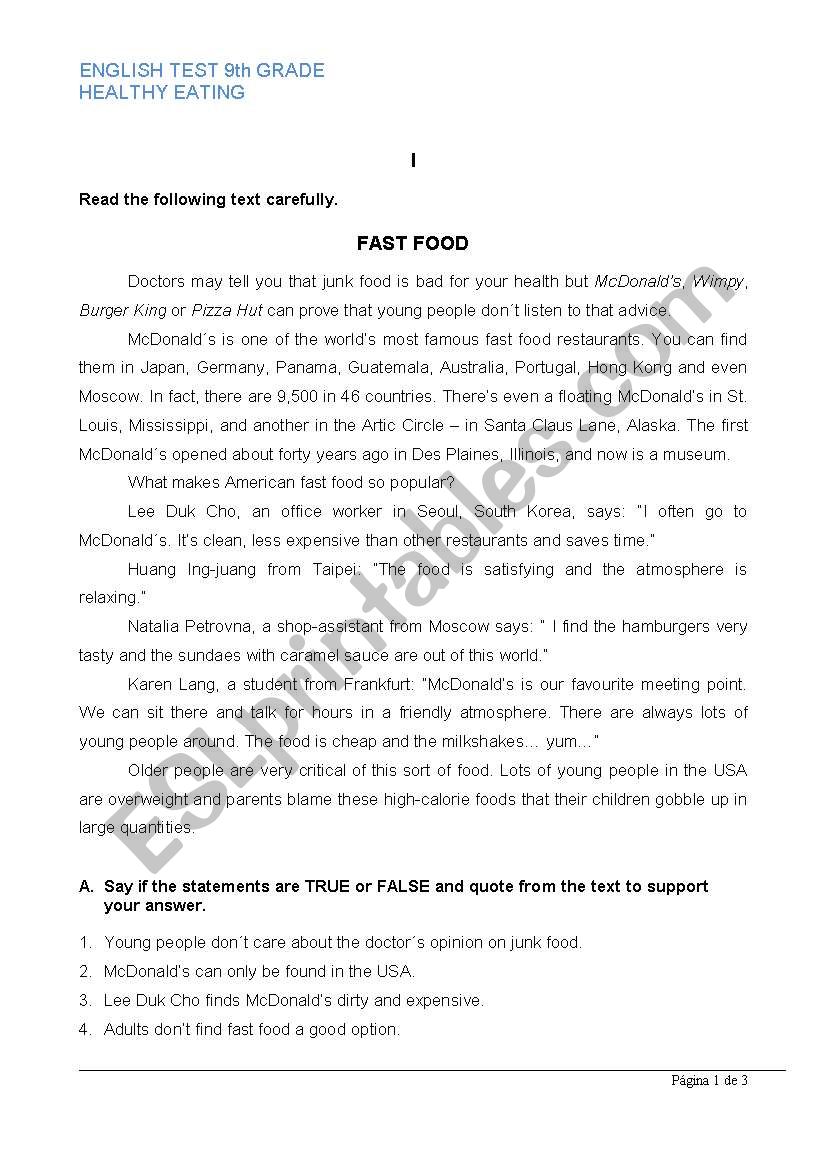 ENGLISH TEST 9th GRADE
HEALTHY EATING

I

Read the following text carefully.

FAST FOOD

Doctors may tell you that junk food is bad for your health but McDonald's, Wimpy, Burger King or Pizza Hut can prove that young people don´t listen to that advice.

McDonald´s is one of the world's most famous fast food restaurants. You can find them in Japan, Germany, Panama, Guatemala, Australia, Portugal, Hong Kong and even Moscow. In fact, there are 9,500 in 46 countries. There's even a floating McDonald's in St. Louis, Mississippi, and another in the Artic Circle – in Santa Claus Lane, Alaska. The first McDonald´s opened about forty years ago in Des Plaines, Illinois, and now is a museum.

What makes American fast food so popular?

Lee Duk Cho, an office worker in Seoul, South Korea, says: "I often go to McDonald´s. It's clean, less expensive than other restaurants and saves time."

Huang Ing-juang from Taipei: "The food is satisfying and the atmosphere is relaxing."

Natalia Petrovna, a shop-assistant from Moscow says: " I find the hamburgers very tasty and the sundaes with caramel sauce are out of this world."

Karen Lang, a student from Frankfurt: "McDonald's is our favourite meeting point. We can sit there and talk for hours in a friendly atmosphere. There are always lots of young people around. The food is cheap and the milkshakes… yum…"

Older people are very critical of this sort of food. Lots of young people in the USA are overweight and parents blame these high-calorie foods that their children gobble up in large quantities.

A. Say if the statements are TRUE or FALSE and quote from the text to support your answer.

1. Young people don´t care about the doctor´s opinion on junk food.
2. McDonald's can only be found in the USA.
3. Lee Duk Cho finds McDonald's dirty and expensive.
4. Adults don't find fast food a good option.

Página 1 de 3

ESLprintables.com